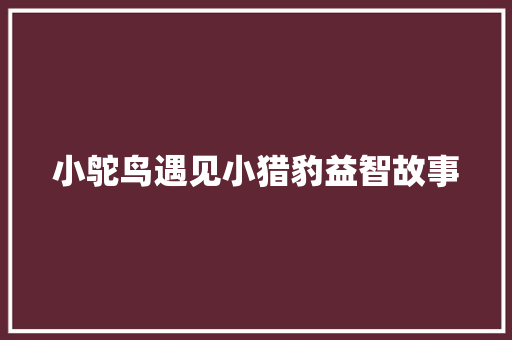 小鸵鸟遇见小猎豹益智故事